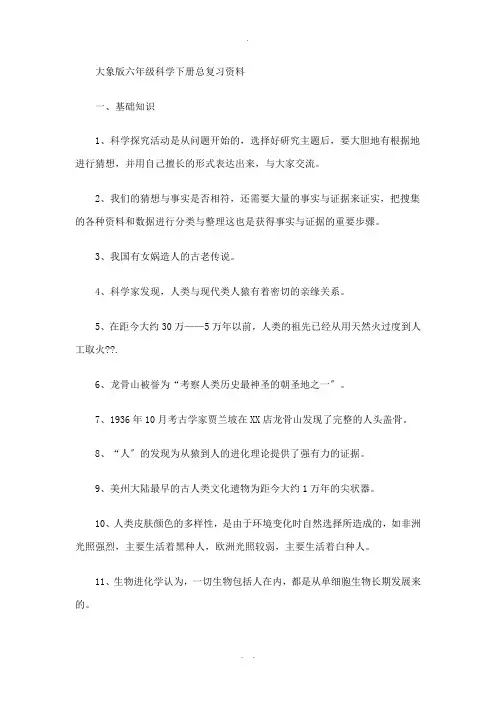 大象版六年级科学下册总复习资料

一、基础知识

1、科学探究活动是从问题开始的，选择好研究主题后，要大胆地有根据地进行猜想，并用自己擅长的形式表达出来，与大家交流。

2、我们的猜想与事实是否相符，还需要大量的事实与证据来证实，把搜集的各种资料和数据进行分类与整理这也是获得事实与证据的重要步骤。

3、我国有女娲造人的古老传说。

4、科学家发现，人类与现代类人猿有着密切的亲缘关系。

5、在距今大约30万——5万年以前，人类的祖先已经从用天然火过度到人工取火??.

6、龙骨山被誉为“考察人类历史最神圣的朝圣地之一”。

7、1936年10月考古学家贾兰坡在XX店龙骨山发现了完整的人头盖骨，

8、“人”的发现为从猿到人的进化理论提供了强有力的证据。

9、美州大陆最早的古人类文化遗物为距今大约1万年的尖状器。

10、人类皮肤颜色的多样性，是由于环境变化时自然选择所造成的，如非洲光照强烈，主要生活着黑种人，欧洲光照较弱，主要生活着白种人。

11、生物进化学认为，一切生物包括人在内，都是从单细胞生物长期发展来的。